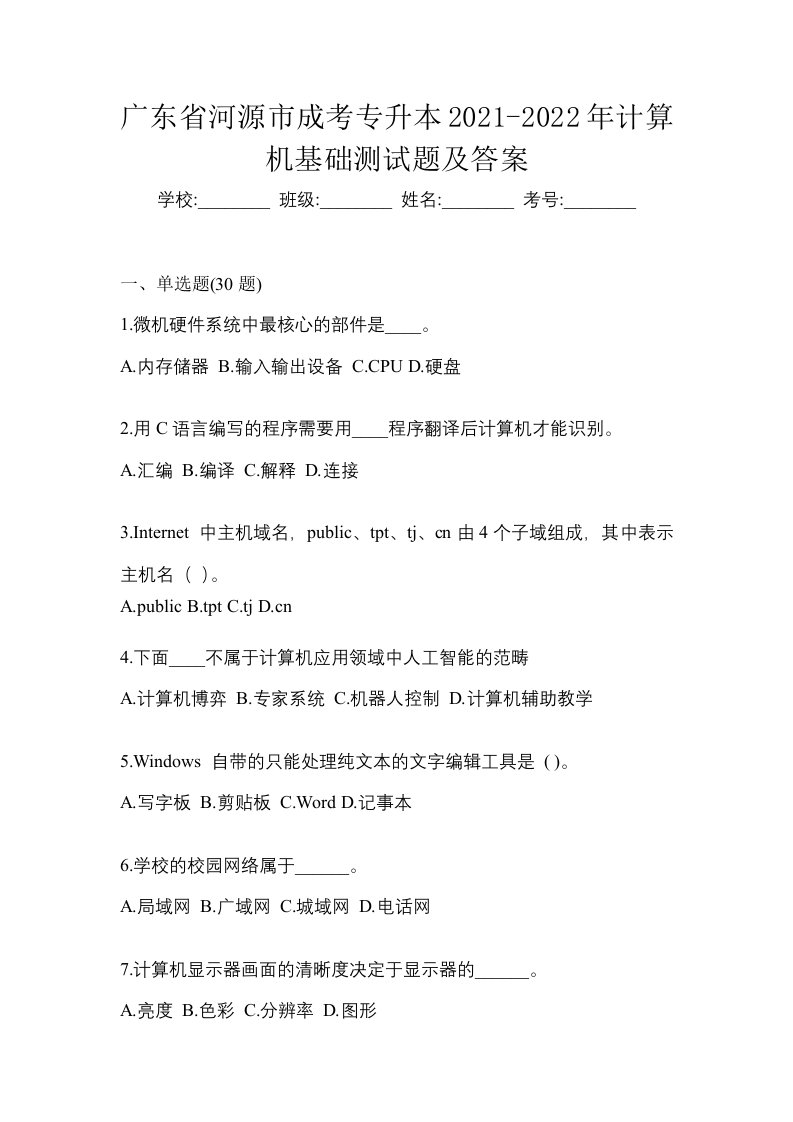 广东省河源市成考专升本2021-2022年计算机基础测试题及答案

学校:________ 班级:________ 姓名:________ 考号:________

一、单选题(30 题)

1.微机硬件系统中最核心的部件是____。

A.内存储器 B.输入输出设备 C.CPU D.硬盘

2.用 C 语言编写的程序需要用____程序翻译后计算机才能识别。

A.汇编 B.编译 C.解释 D.连接

3.Internet 中主机域名，public、tpt、tj、cn 由 4 个子域组成，其中表示主机名（ ）。

A.public B.tpt C.tj D.cn

4.下面____不属于计算机应用领域中人工智能的范畴

A.计算机博弈 B.专家系统 C.机器人控制 D.计算机辅助教学

5.Windows 自带的只能处理纯文本的文字编辑工具是 ( )。

A.写字板 B.剪贴板 C.Word D.记事本

6.学校的校园网络属于______。

A.局域网 B.广域网 C.城域网 D.电话网

7.计算机显示器画面的清晰度决定于显示器的______。

A.亮度 B.色彩 C.分辨率 D.图形